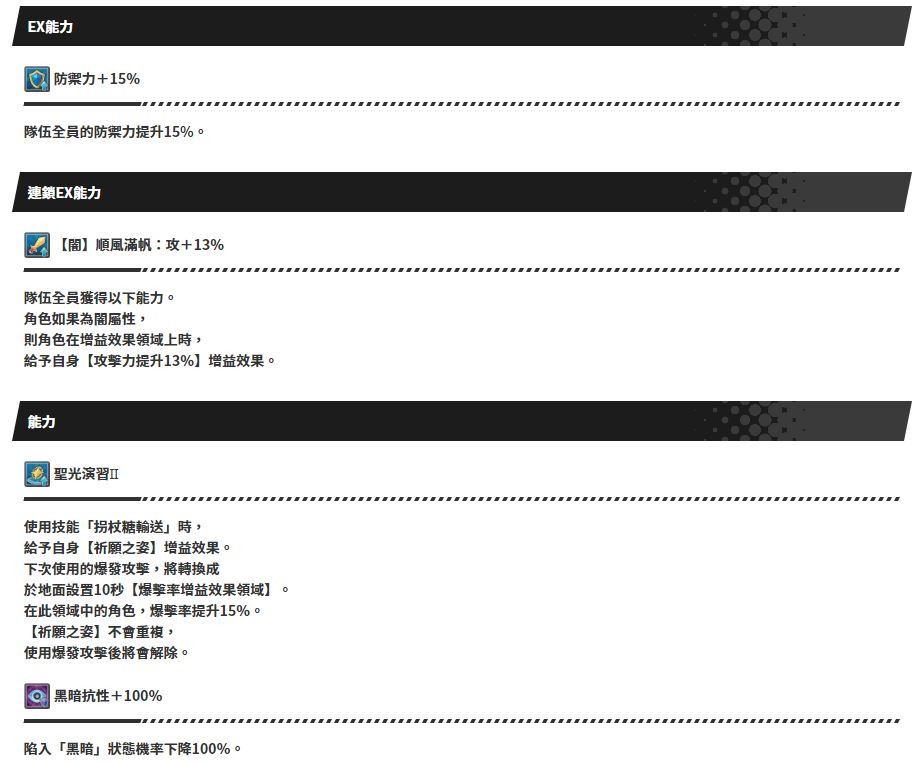 EX能力

防禦力＋15%

隊伍全員的防禦力提升15%。

連鎖EX能力

【闇】順風滿帆：攻＋13%

隊伍全員獲得以下能力。
角色如果為闇屬性，
則角色在增益效果領域上時，
給予自身【攻擊力提升13%】增益效果。

能力

聖光演習II

使用技能「拐杖糖輸送」時，
給予自身【祈願之姿】增益效果。
下次使用的爆發攻擊，將轉換成
於地面設置10秒【爆擊率增益效果領域】。
在此領域中的角色，爆擊率提升15%。
【祈願之姿】不會重複，
使用爆發攻擊後將會解除。

黑暗抗性＋100%

陷入「黑暗」狀態機率下降100%。